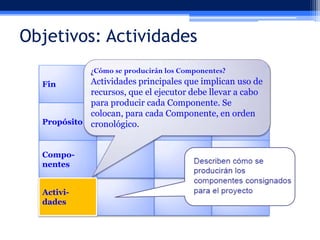 Objetivos: Actividades

Fin

Propósito

Componentes

Actividades

¿Cómo se producirán los Componentes?
Actividades principales que implican uso de recursos, que el ejecutor debe llevar a cabo para producir cada Componente. Se colocan, para cada Componente, en orden cronológico.

Describen cómo se producirán los componentes consignados para el proyecto